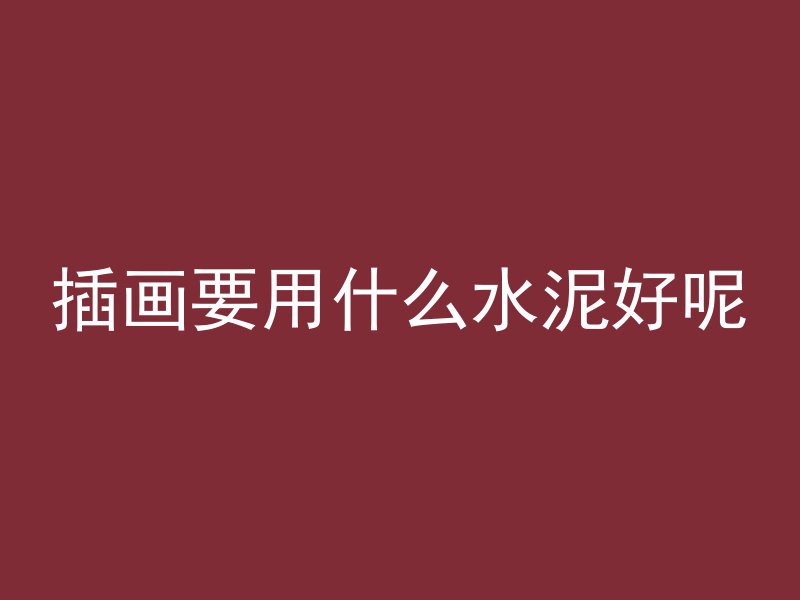 插画要用什么水泥好呢